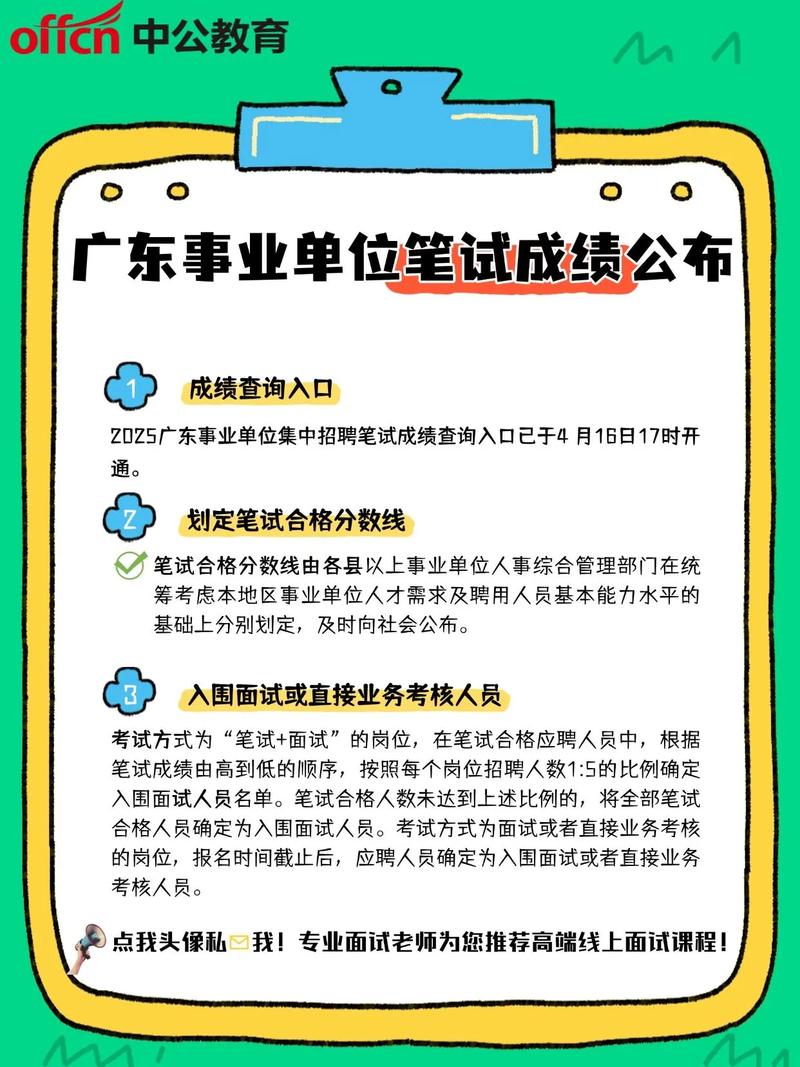 offcn 中公教育

广东事业单位笔试成绩公布

1 成绩查询入口

2025广东事业单位集中招聘笔试成绩查询入口已于4 月16日17时开通。

2 划定笔试合格分数线

笔试合格分数线由各县以上事业单位人事综合管理部门在统筹考虑本地区事业单位人才需求及聘用人员基本能力水平的基础上分别划定，及时向社会公布。

3 入围面试或直接业务考核人员

考试方式为“笔试+面试”的岗位，在笔试合格应聘人员中，根据笔试成绩由高到低的顺序，按照每个岗位招聘人数1:5的比例确定入围面试人员名单。笔试合格人数未达到上述比例的，将全部笔试合格人员确定为入围面试人员。考试方式为面试或者直接业务考核的岗位，报名时间截止后，应聘人员确定为入围面试或者直接业务考核人员。

点我头像私我！专业面试老师为您推荐高端线上面试课程！